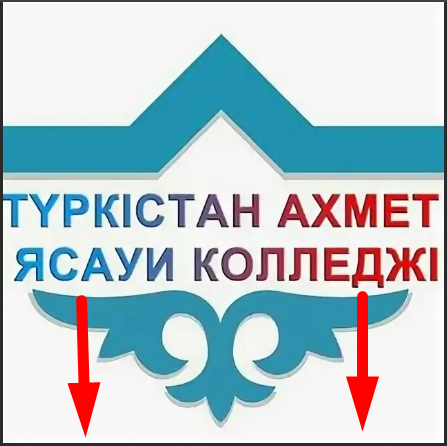 ТҮРКІСТАН АХМЕТ ЯСАУИ КОЛЛЕДЖІ